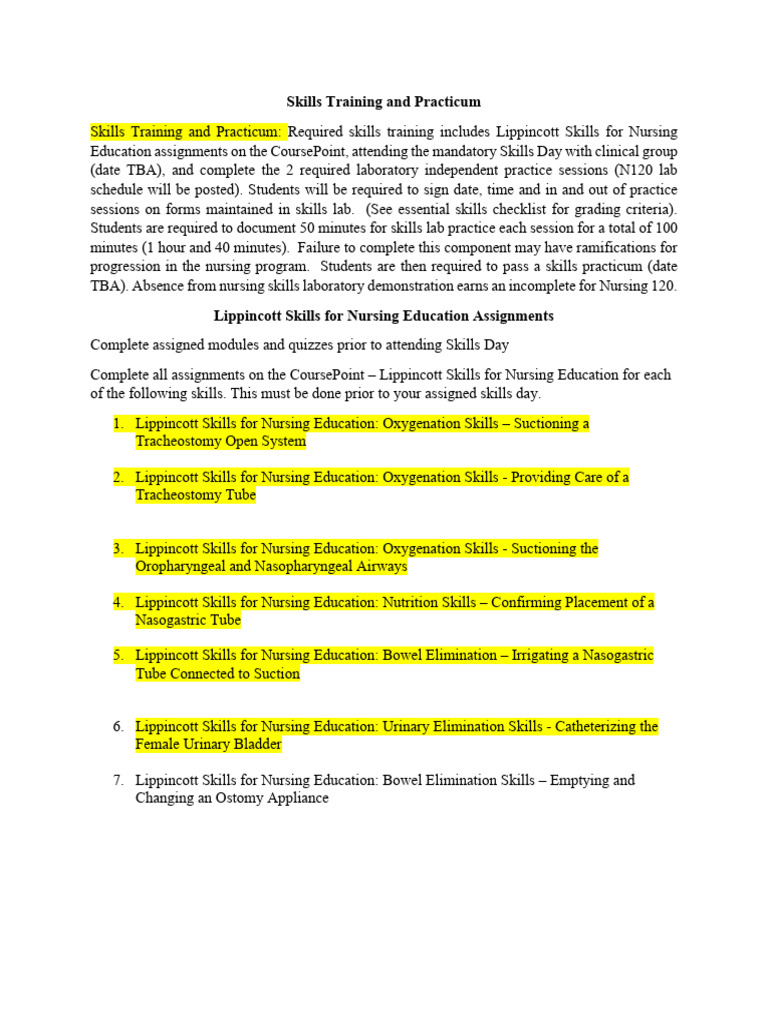 Skills Training and Practicum

Skills Training and Practicum: Required skills training includes Lippincott Skills for Nursing Education assignments on the CoursePoint, attending the mandatory Skills Day with clinical group (date TBA), and complete the 2 required laboratory independent practice sessions (N120 lab schedule will be posted). Students will be required to sign date, time and in and out of practice sessions on forms maintained in skills lab. (See essential skills checklist for grading criteria). Students are required to document 50 minutes for skills lab practice each session for a total of 100 minutes (1 hour and 40 minutes). Failure to complete this component may have ramifications for progression in the nursing program. Students are then required to pass a skills practicum (date TBA). Absence from nursing skills laboratory demonstration earns an incomplete for Nursing 120.

Lippincott Skills for Nursing Education Assignments

Complete assigned modules and quizzes prior to attending Skills Day

Complete all assignments on the CoursePoint – Lippincott Skills for Nursing Education for each of the following skills. This must be done prior to your assigned skills day.

1. Lippincott Skills for Nursing Education: Oxygenation Skills – Suctioning a Tracheostomy Open System

2. Lippincott Skills for Nursing Education: Oxygenation Skills - Providing Care of a Tracheostomy Tube

3. Lippincott Skills for Nursing Education: Oxygenation Skills - Suctioning the Oropharyngeal and Nasopharyngeal Airways

4. Lippincott Skills for Nursing Education: Nutrition Skills – Confirming Placement of a Nasogastric Tube

5. Lippincott Skills for Nursing Education: Bowel Elimination – Irrigating a Nasogastric Tube Connected to Suction

6. Lippincott Skills for Nursing Education: Urinary Elimination Skills - Catheterizing the Female Urinary Bladder

7. Lippincott Skills for Nursing Education: Bowel Elimination Skills – Emptying and Changing an Ostomy Appliance